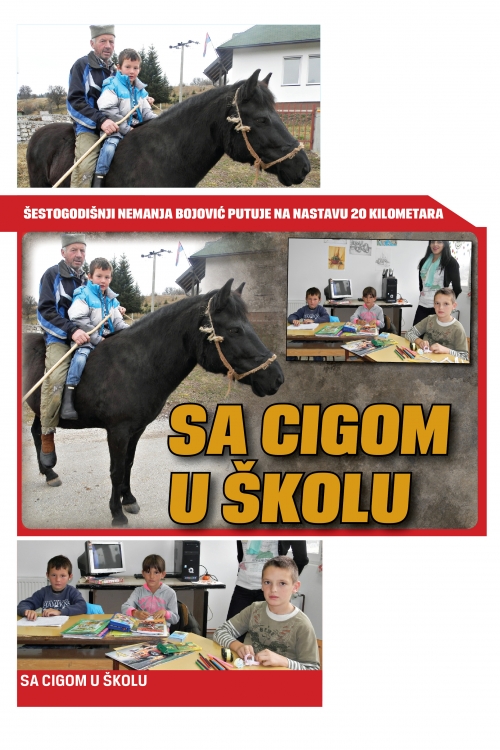 ŠESTOGODIŠNJI NEMANJA BOJOVIĆ PUTUJE NA NASTAVU 20 KILOMETARA

SA CIGOM U ŠKOLU

SA CIGOM U ŠKOLU